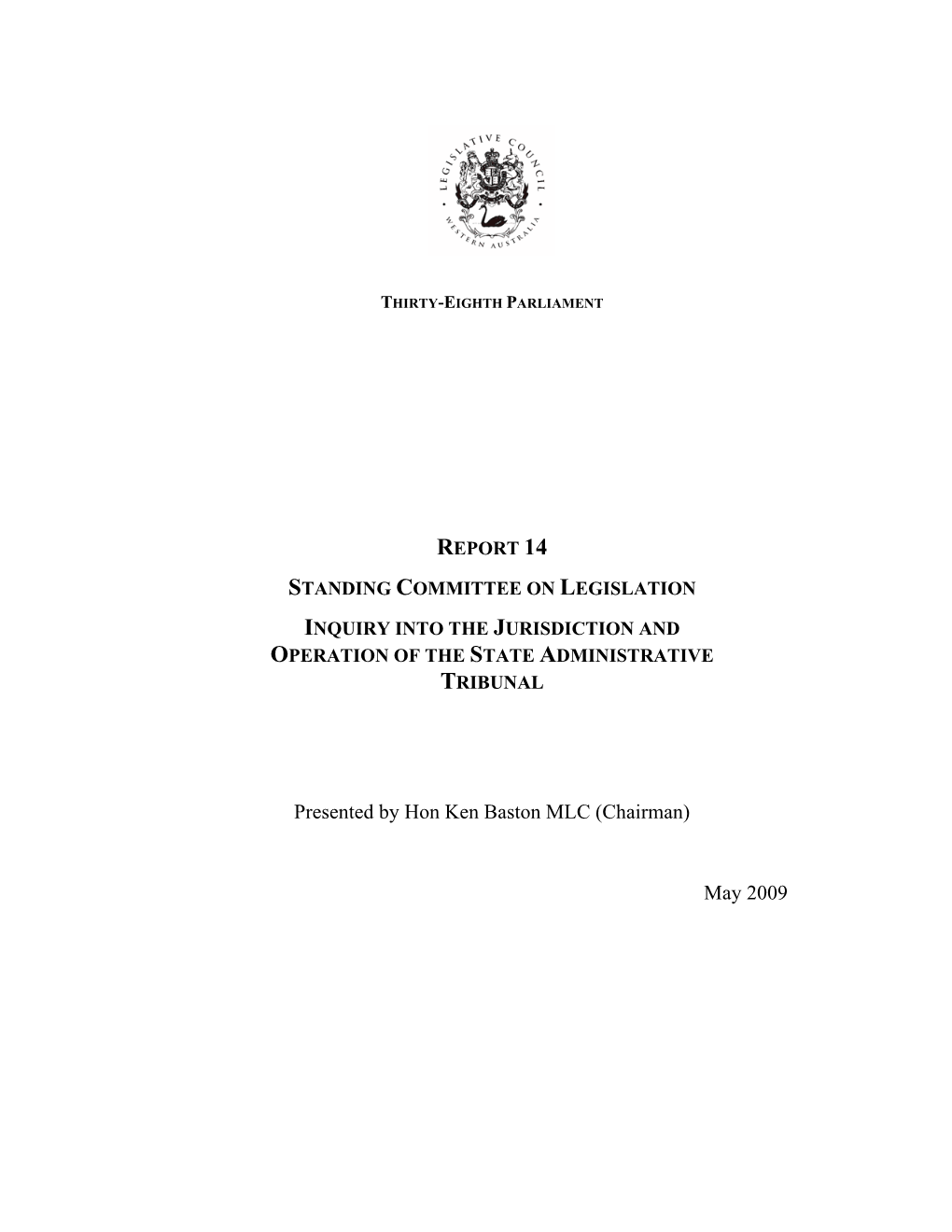 LEGISLATIVE COUNCIL
WESTERN AUSTRALIA

THIRTY-EIGHTH PARLIAMENT

REPORT 14

STANDING COMMITTEE ON LEGISLATION

INQUIRY INTO THE JURISDICTION AND OPERATION OF THE STATE ADMINISTRATIVE TRIBUNAL

Presented by Hon Ken Baston MLC (Chairman)

May 2009